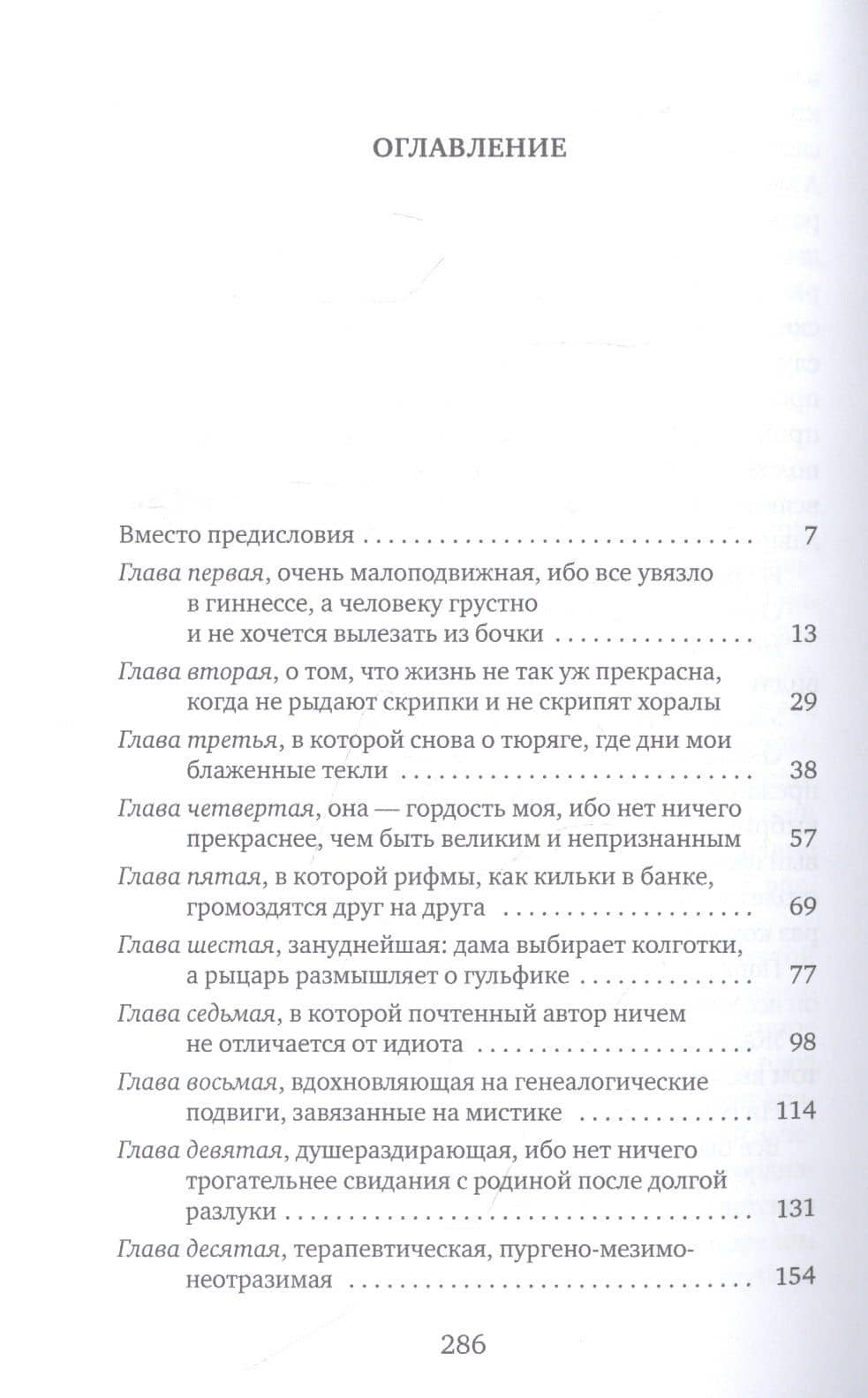 ОГЛАВЛЕНИЕ

Вместо предисловия 7

Глава первая, очень малоподвижная, ибо все увязло в гиннессе, а человеку грустно и не хочется вылезать из бочки 13

Глава вторая, о том, что жизнь не так уж прекрасна, когда не рыдают скрипки и не скрипят хоралы 29

Глава третья, в которой снова о тюряге, где дни мои блаженные текли 38

Глава четвертая, она — гордость моя, ибо нет ничего прекраснее, чем быть великим и непризнанным 57

Глава пятая, в которой рифмы, как кильки в банке, громоздятся друг на друга 69

Глава шестая, зануднейшая: дама выбирает колготки, а рыцарь размышляет о гульфике 77

Глава седьмая, в которой почтенный автор ничем не отличается от идиота 98

Глава восьмая, вдохновляющая на генеалогические подвиги, завязанные на мистике 114

Глава девятая, душераздирающая, ибо нет ничего трогательнее свидания с родиной после долгой разлуки 131

Глава десятая, терапевтическая, пургено-мезимо-неотразимая 154

286